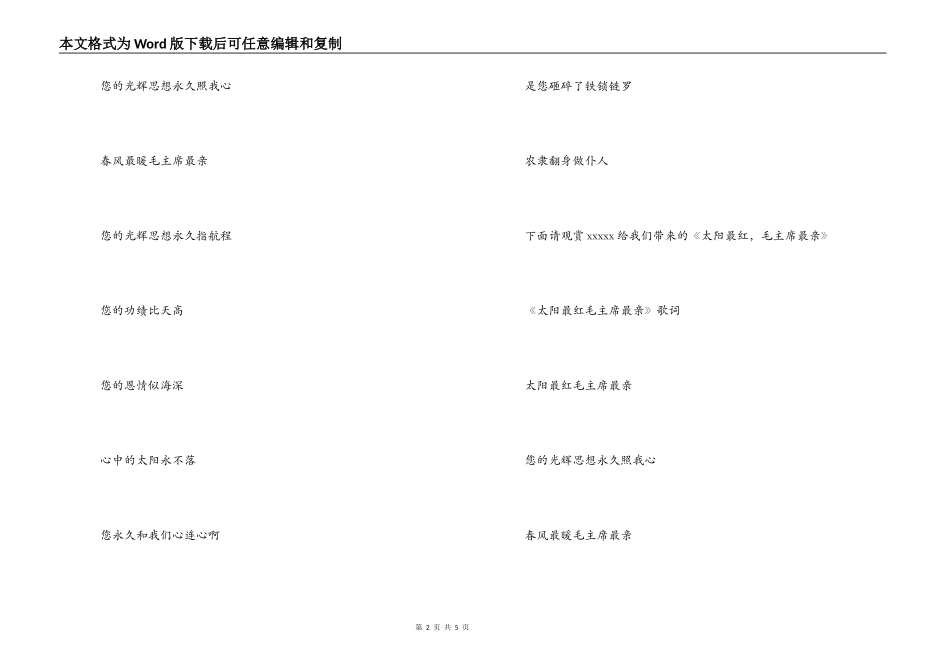 本文格式为Word版下载后可任意编辑和复制

您的光辉思想永久照我心

春风最暖毛主席最亲

您的光辉思想永久指航程

您的功绩比天高

您的恩情似海深

心中的太阳永不落

您永久和我们心连心啊

是您砸碎了铁锁链罗

农隶翻身做仆人

下面请观赏 xxxxx 给我们带来的《太阳最红，毛主席最亲》

《太阳最红毛主席最亲》歌词

太阳最红毛主席最亲

您的光辉思想永久照我心

春风最暖毛主席最亲

第 2 页 共 5 页